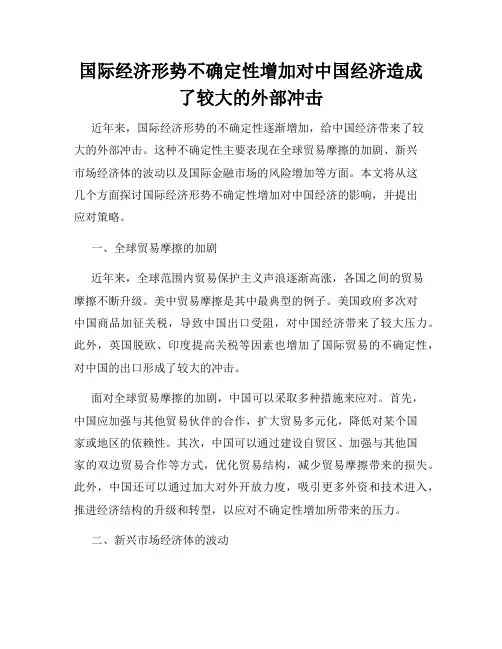 国际经济形势不确定性增加对中国经济造成了较大的外部冲击

近年来，国际经济形势的不确定性逐渐增加，给中国经济带来了较大的外部冲击。这种不确定性主要表现在全球贸易摩擦的加剧、新兴市场经济体的波动以及国际金融市场的风险增加等方面。本文将从这几个方面探讨国际经济形势不确定性增加对中国经济的影响，并提出应对策略。

一、全球贸易摩擦的加剧

近年来，全球范围内贸易保护主义声浪逐渐高涨，各国之间的贸易摩擦不断升级。美中贸易摩擦是其中最典型的例子。美国政府多次对中国商品加征关税，导致中国出口受阻，对中国经济带来了较大压力。此外，英国脱欧、印度提高关税等因素也增加了国际贸易的不确定性，对中国的出口形成了较大的冲击。

面对全球贸易摩擦的加剧，中国可以采取多种措施来应对。首先，中国应加强与其他贸易伙伴的合作，扩大贸易多元化，降低对某个国家或地区的依赖性。其次，中国可以通过建设自贸区、加强与其他国家的双边贸易合作等方式，优化贸易结构，减少贸易摩擦带来的损失。此外，中国还可以通过加大对外开放力度，吸引更多外资和技术进入，推进经济结构的升级和转型，以应对不确定性增加所带来的压力。

二、新兴市场经济体的波动